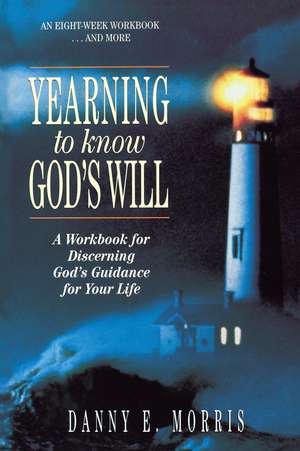 AN EIGHT-WEEK WORKBOOK
. . . AND MORE

YEARNING
to know
GOD'S WILL

A Workbook for Discerning God's Guidance for Your Life

DANNY E. MORRIS